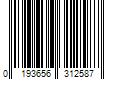 0 193656 312587